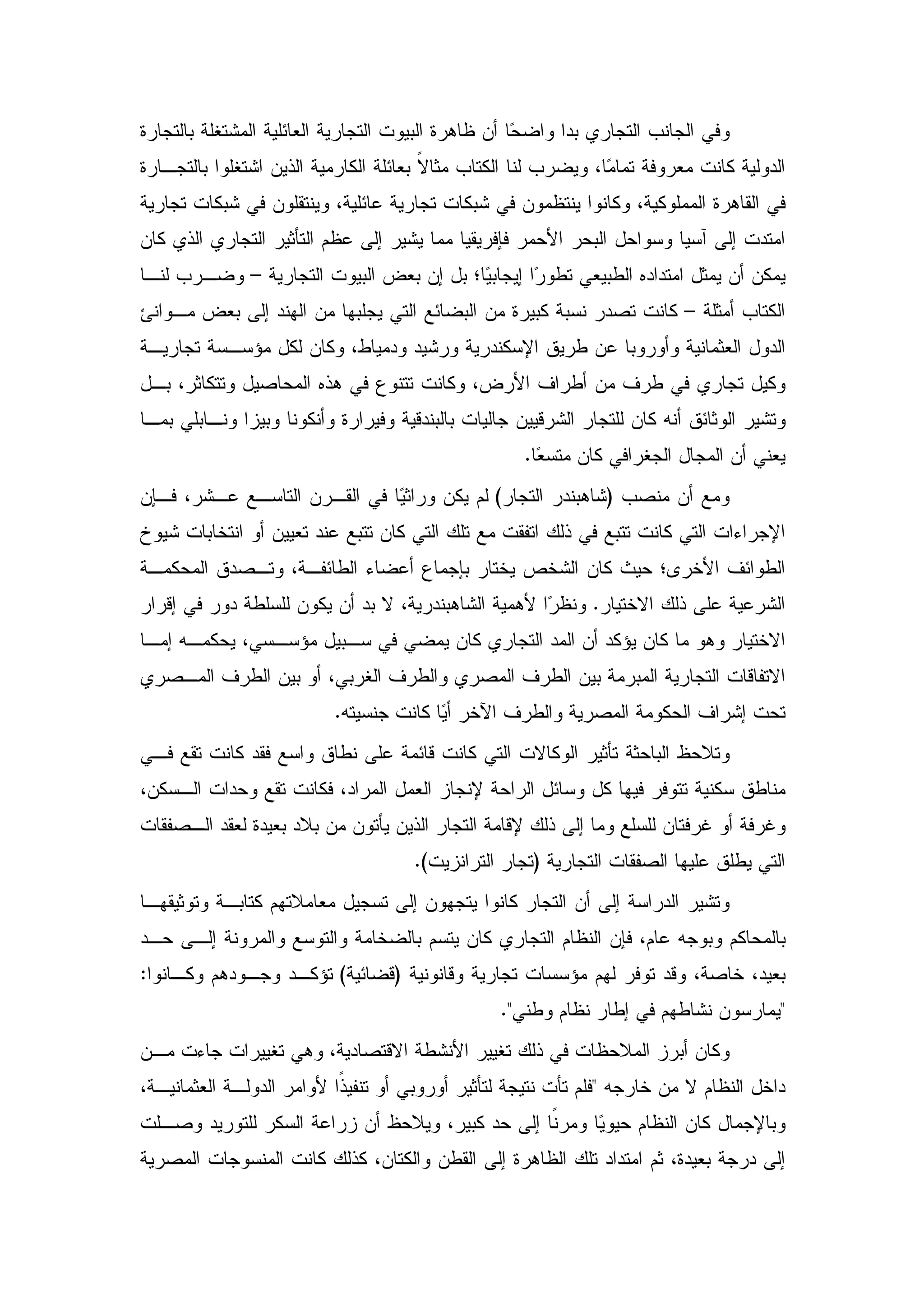 وفي الجانب التجاري بدا واضحًا أن ظاهرة البيوت التجارية العائلية المشتغلة بالتجارة الدولية كانت معروفة تمامًا، ويضرب لنا الكتاب مثالاً بعائلة الكارمية الذين اشتغلوا بالتجارة في القاهرة المملوكية، وكانوا ينتظمون في شبكات تجارية عائلية، وينتقلون في شبكات تجارية امتدت إلى آسيا وسواحل البحر الأحمر فإفريقيا مما يشير إلى عظم التأثير التجاري الذي كان يمكن أن يمثل امتداده الطبيعي تطورًا إيجابيًا؛ بل إن بعض البيوت التجارية – وضرب لنا الكتاب أمثلة – كانت تصدر نسبة كبيرة من البضائع التي يجلبها من الهند إلى بعض موانئ الدول العثمانية وأوروبا عن طريق الإسكندرية ورشيد ودمياط، وكان لكل مؤسسة تجارية وكيل تجاري في طرف من أطراف الأرض، وكانت تتنوع في هذه المحاصيل وتتكاثر، بل وتشير الوثائق أنه كان للتجار الشرقيين جاليات بالبندقية وفيرارة وأنكونا وبيزا ونابلي بما يعني أن المجال الجغرافي كان متسعًا.

ومع أن منصب (شاهبندر التجار) لم يكن وراثيًا في القرن التاسع عشر، فإن الإجراءات التي كانت تتبع في ذلك اتفقت مع تلك التي كان تتبع عند تعيين أو انتخابات شيوخ الطوائف الأخرى؛ حيث كان الشخص يختار بإجماع أعضاء الطائفة، وتصدق المحكمة الشرعية على ذلك الاختيار. ونظرًا لأهمية الشاهبندرية، لا بد أن يكون للسلطة دور في إقرار الاختيار وهو ما كان يؤكد أن المد التجاري كان يمضي في سبيل مؤسسي، يحكمه إما الاتفاقات التجارية المبرمة بين الطرف المصري والطرف الغربي، أو بين الطرف المصري تحت إشراف الحكومة المصرية والطرف الآخر أيًا كانت جنسيته.

وتلاحظ الباحثة تأثير الوكالات التي كانت قائمة على نطاق واسع فقد كانت تقع في مناطق سكنية تتوفر فيها كل وسائل الراحة لإنجاز العمل المراد، فكانت تقع وحدات السكن، وغرفة أو غرفتان للسلع وما إلى ذلك لإقامة التجار الذين يأتون من بلاد بعيدة لعقد الصفقات التي يطلق عليها الصفقات التجارية (تجار الترانزيت).

وتشير الدراسة إلى أن التجار كانوا يتجهون إلى تسجيل معاملاتهم كتابة وتوثيقها بالمحاكم وبوجه عام، فإن النظام التجاري كان يتسم بالضخامة والتوسع والمرونة إلى حد بعيد، خاصة، وقد توفر لهم مؤسسات تجارية وقانونية (قضائية) تؤكد وجودهم وكانوا: "يمارسون نشاطهم في إطار نظام وطني".

وكان أبرز الملاحظات في ذلك تغيير الأنشطة الاقتصادية، وهي تغييرات جاءت من داخل النظام لا من خارجه "فلم تأت نتيجة لتأثير أوروبي أو تنفيذًا لأوامر الدولة العثمانية، وبالإجمال كان النظام حيويًا ومرنًا إلى حد كبير، ويلاحظ أن زراعة السكر للتوريد وصلت إلى درجة بعيدة، ثم امتداد تلك الظاهرة إلى القطن والكتان، كذلك كانت المنسوجات المصرية